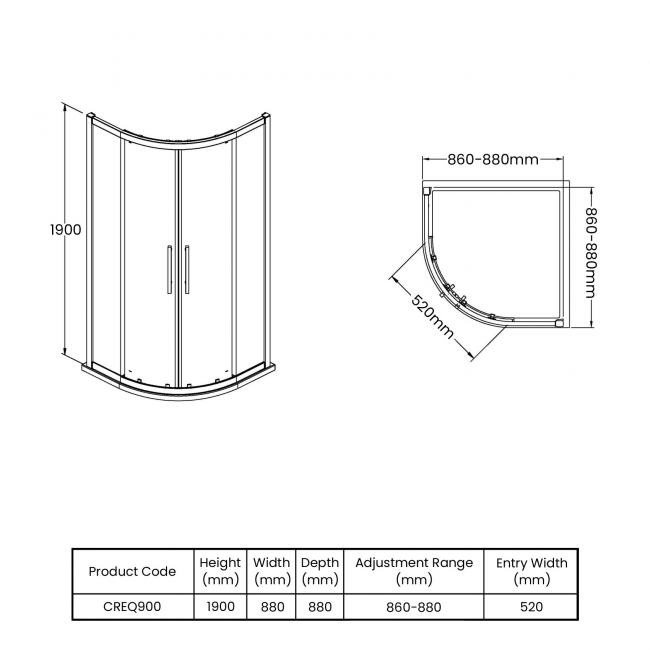 1900

860-880mm

860-880mm

520mm

| Product Code | Height (mm) | Width (mm) | Depth (mm) | Adjustment Range (mm) | Entry Width (mm) |
|---|---|---|---|---|---|
| CREQ900 | 1900 | 880 | 880 | 860-880 | 520 |